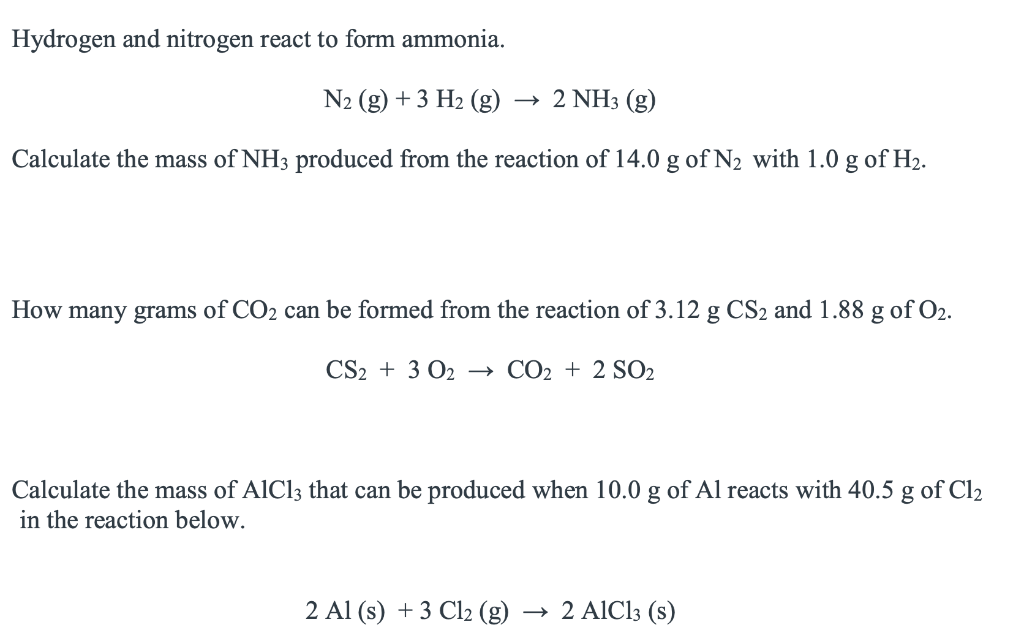 Hydrogen and nitrogen react to form ammonia.

$N_2$ (g) + 3 $H_2$ (g) $\rightarrow$ 2 $NH_3$ (g)

Calculate the mass of $NH_3$ produced from the reaction of 14.0 g of $N_2$ with 1.0 g of $H_2$.

How many grams of $CO_2$ can be formed from the reaction of 3.12 g $CS_2$ and 1.88 g of $O_2$.

$CS_2$ + 3 $O_2$ $\rightarrow$ $CO_2$ + 2 $SO_2$

Calculate the mass of $AlCl_3$ that can be produced when 10.0 g of Al reacts with 40.5 g of $Cl_2$ in the reaction below.

2 Al (s) + 3 $Cl_2$ (g) $\rightarrow$ 2 $AlCl_3$ (s)